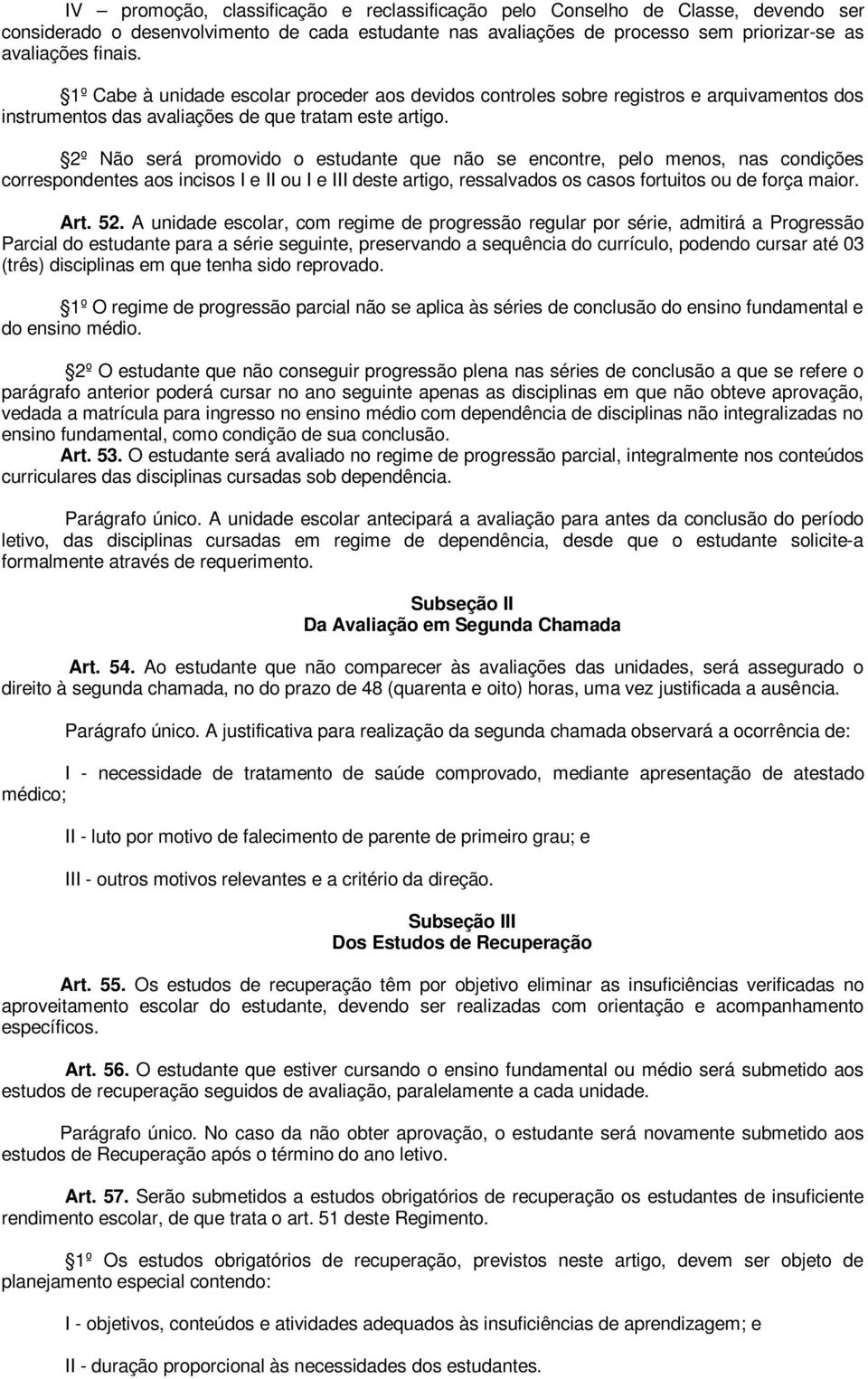 IV – promoção, classificação e reclassificação pelo Conselho de Classe, devendo ser considerado o desenvolvimento de cada estudante nas avaliações de processo sem priorizar-se as avaliações finais.

1º Cabe à unidade escolar proceder aos devidos controles sobre registros e arquivamentos dos instrumentos das avaliações de que tratam este artigo.

2º Não será promovido o estudante que não se encontre, pelo menos, nas condições correspondentes aos incisos I e II ou I e III deste artigo, ressalvados os casos fortuitos ou de força maior.

Art. 52. A unidade escolar, com regime de progressão regular por série, admitirá a Progressão Parcial do estudante para a série seguinte, preservando a sequência do currículo, podendo cursar até 03 (três) disciplinas em que tenha sido reprovado.

1º O regime de progressão parcial não se aplica às séries de conclusão do ensino fundamental e do ensino médio.

2º O estudante que não conseguir progressão plena nas séries de conclusão a que se refere o parágrafo anterior poderá cursar no ano seguinte apenas as disciplinas em que não obteve aprovação, vedada a matrícula para ingresso no ensino médio com dependência de disciplinas não integralizadas no ensino fundamental, como condição de sua conclusão.
Art. 53. O estudante será avaliado no regime de progressão parcial, integralmente nos conteúdos curriculares das disciplinas cursadas sob dependência.

Parágrafo único. A unidade escolar antecipará a avaliação para antes da conclusão do período letivo, das disciplinas cursadas em regime de dependência, desde que o estudante solicite-a formalmente através de requerimento.

Subseção II
Da Avaliação em Segunda Chamada

Art. 54. Ao estudante que não comparecer às avaliações das unidades, será assegurado o direito à segunda chamada, no do prazo de 48 (quarenta e oito) horas, uma vez justificada a ausência.

Parágrafo único. A justificativa para realização da segunda chamada observará a ocorrência de:

I - necessidade de tratamento de saúde comprovado, mediante apresentação de atestado médico;

II - luto por motivo de falecimento de parente de primeiro grau; e

III - outros motivos relevantes e a critério da direção.

Subseção III
Dos Estudos de Recuperação

Art. 55. Os estudos de recuperação têm por objetivo eliminar as insuficiências verificadas no aproveitamento escolar do estudante, devendo ser realizadas com orientação e acompanhamento específicos.

Art. 56. O estudante que estiver cursando o ensino fundamental ou médio será submetido aos estudos de recuperação seguidos de avaliação, paralelamente a cada unidade.

Parágrafo único. No caso da não obter aprovação, o estudante será novamente submetido aos estudos de Recuperação após o término do ano letivo.

Art. 57. Serão submetidos a estudos obrigatórios de recuperação os estudantes de insuficiente rendimento escolar, de que trata o art. 51 deste Regimento.

1º Os estudos obrigatórios de recuperação, previstos neste artigo, devem ser objeto de planejamento especial contendo:

I - objetivos, conteúdos e atividades adequados às insuficiências de aprendizagem; e

II - duração proporcional às necessidades dos estudantes.